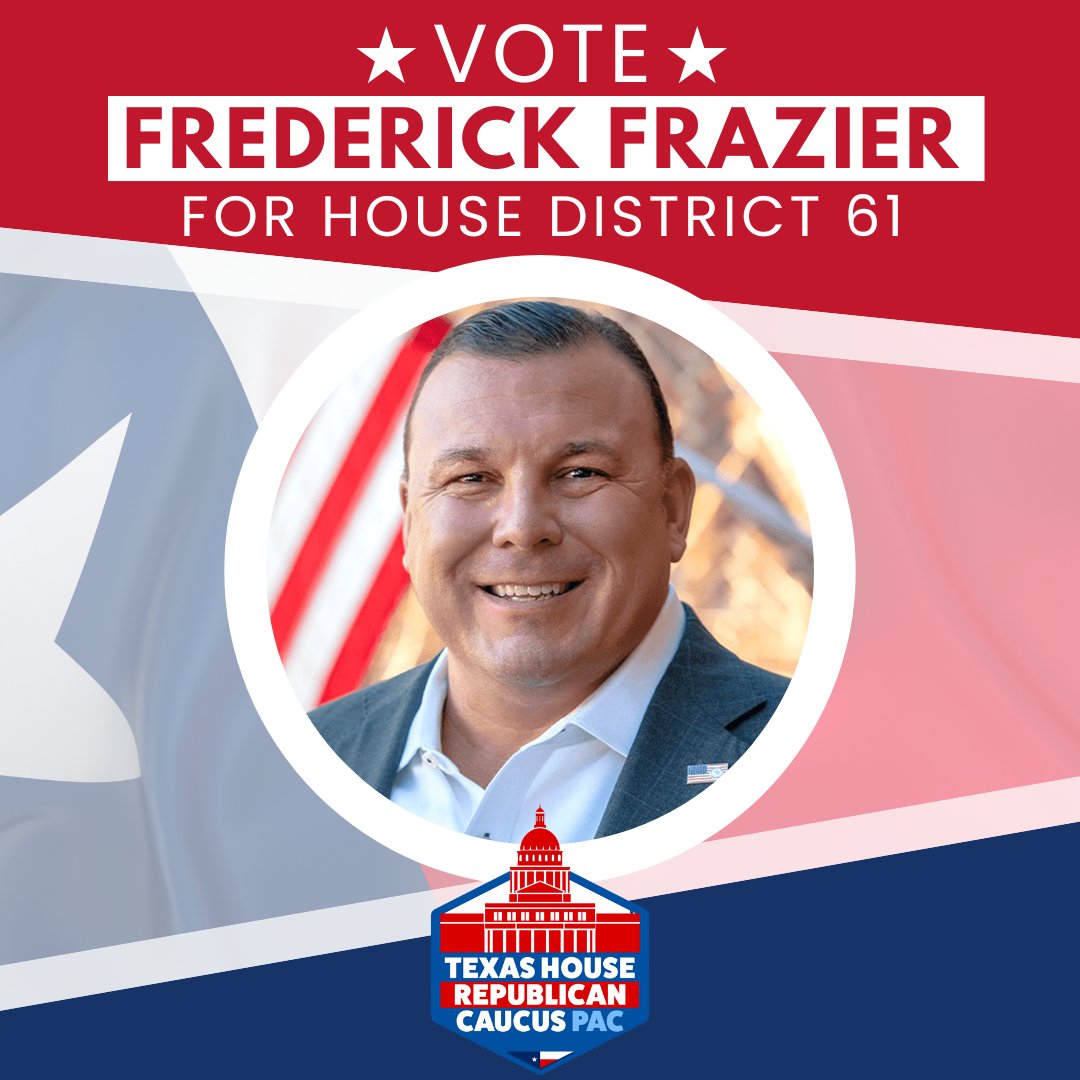 ★ VOTE ★
FREDERICK FRAZIER
FOR HOUSE DISTRICT 61

TEXAS HOUSE
REPUBLICAN
CAUCUS PAC